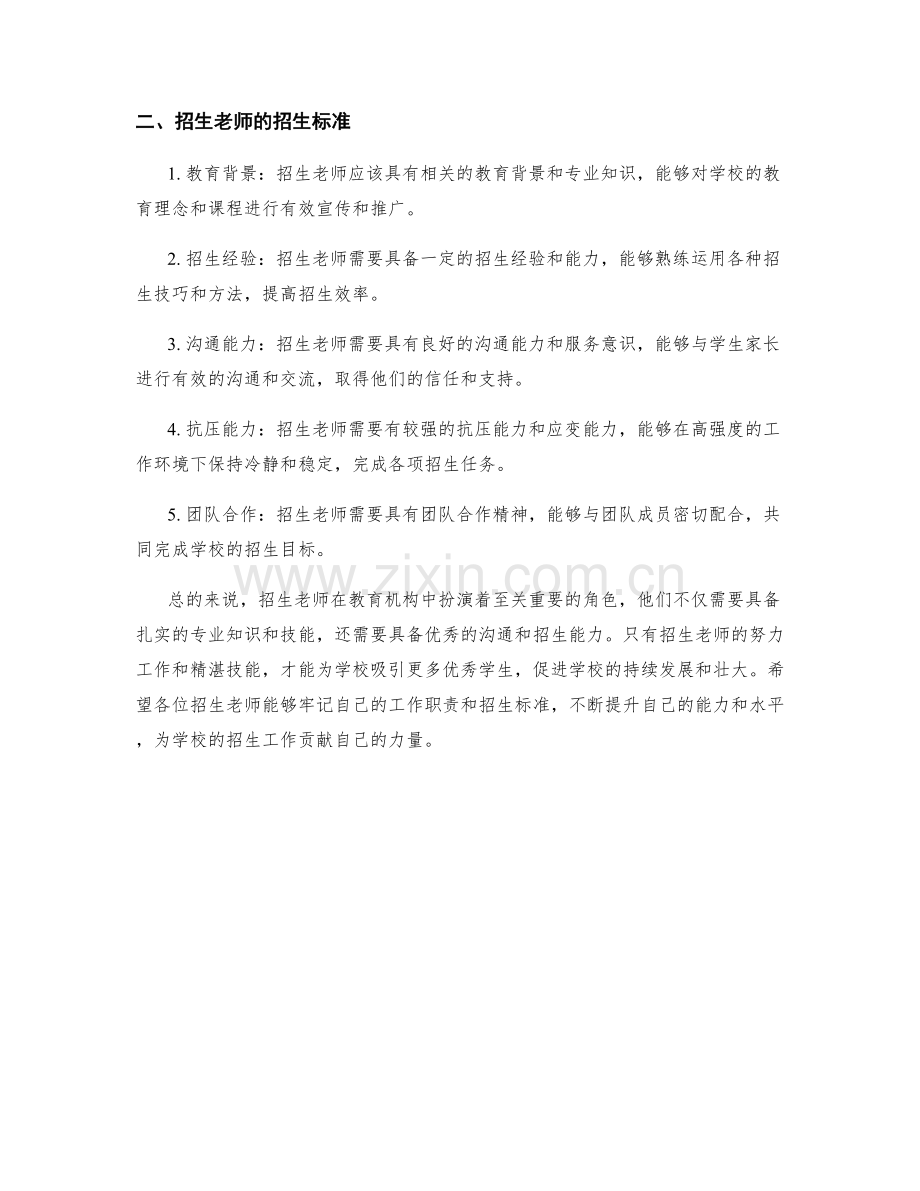 二、招生老师的招生标准

1.教育背景：招生老师应该具有相关的教育背景和专业知识，能够对学校的教育理念和课程进行有效宣传和推广。

2.招生经验：招生老师需要具备一定的招生经验和能力，能够熟练运用各种招生技巧和方法，提高招生效率。

3.沟通能力：招生老师需要具有良好的沟通能力和服务意识，能够与学生家长进行有效的沟通和交流，取得他们的信任和支持。

4.抗压能力：招生老师需要有较强的抗压能力和应变能力，能够在高强度的工作环境下保持冷静和稳定，完成各项招生任务。

5.团队合作：招生老师需要具有团队合作精神，能够与团队成员密切配合，共同完成学校的招生目标。

总的来说，招生老师在教育机构中扮演着至关重要的角色，他们不仅需要具备扎实的专业知识和技能，还需要具备优秀的沟通和招生能力。只有招生老师的努力工作和精湛技能，才能为学校吸引更多优秀学生，促进学校的持续发展和壮大。希望各位招生老师能够牢记自己的工作职责和招生标准，不断提升自己的能力和水平，为学校的招生工作贡献自己的力量。

www.zixin.com.cn